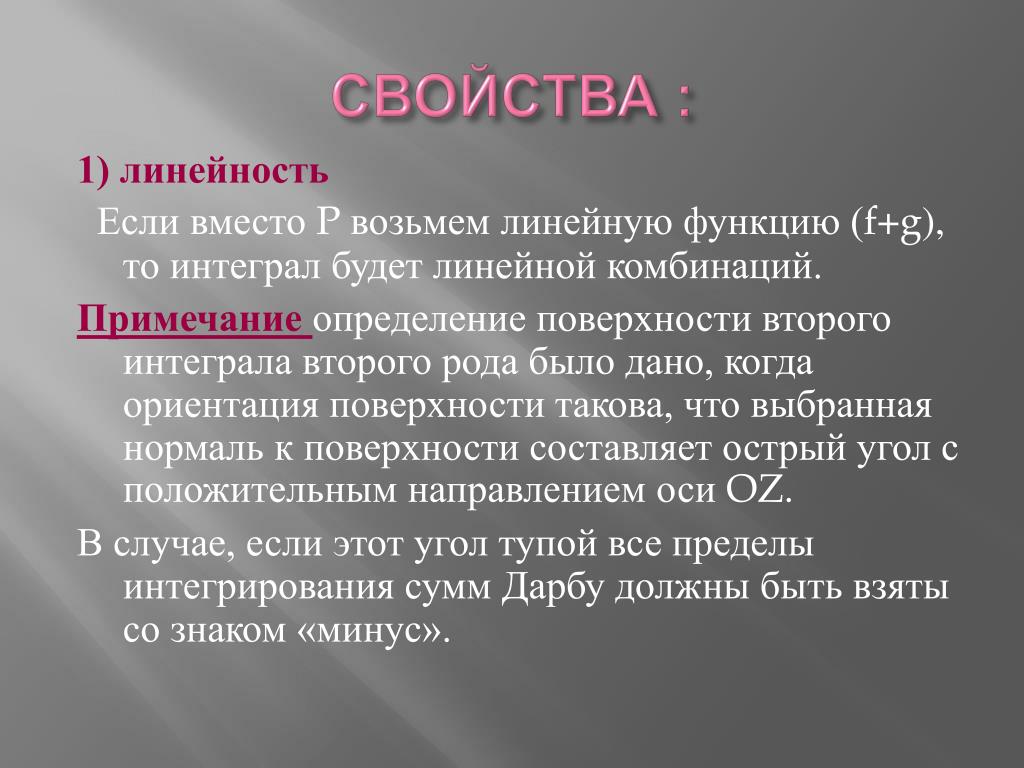 СВОЙСТВА :

1) линейность

Если вместо P возьмем линейную функцию (f+g), то интеграл будет линейной комбинаций.

Примечание определение поверхности второго интеграла второго рода было дано, когда ориентация поверхности такова, что выбранная нормаль к поверхности составляет острый угол с положительным направлением оси OZ.

В случае, если этот угол тупой все пределы интегрирования сумм Дарбу должны быть взяты со знаком «минус».